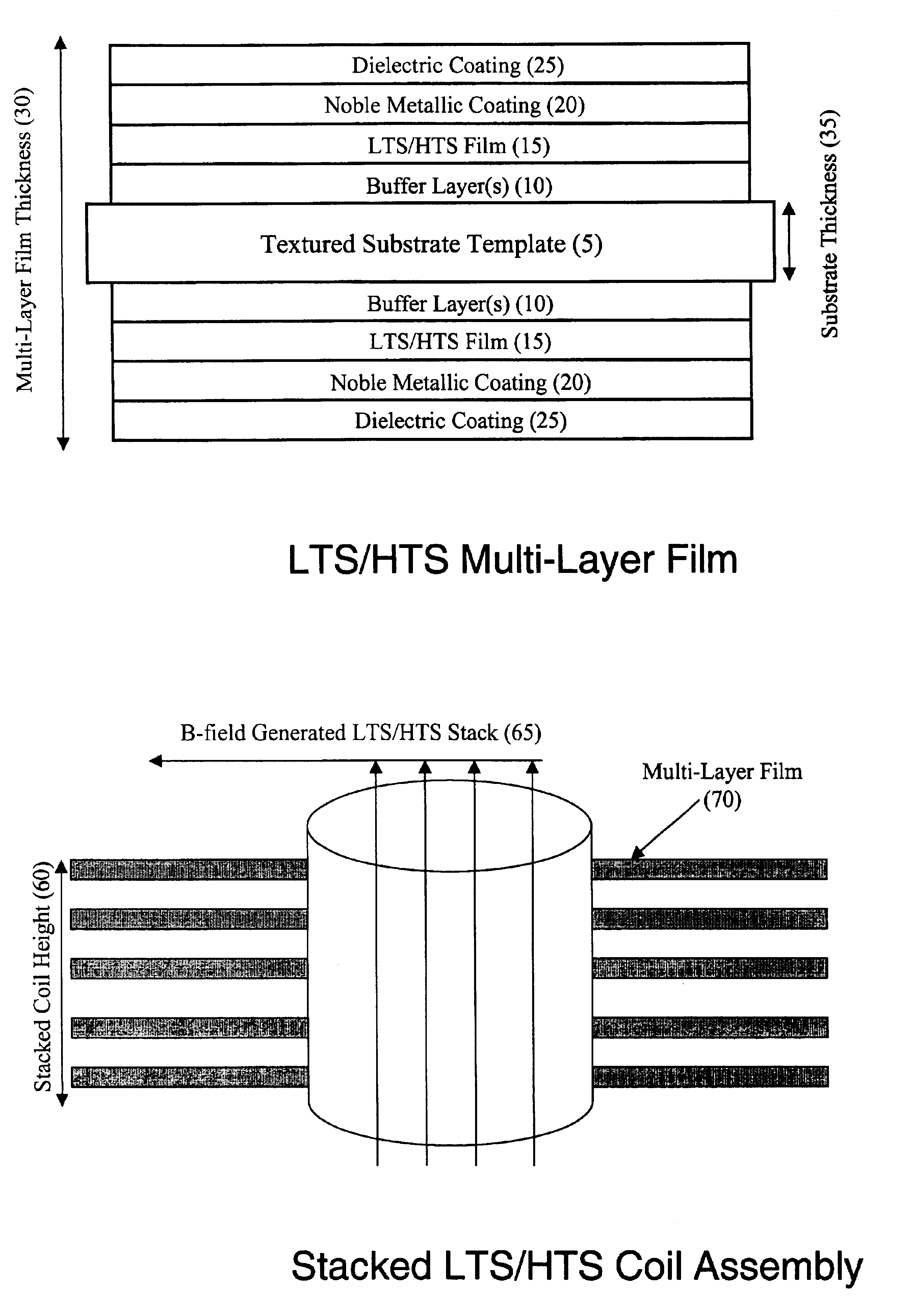 Multi-Layer Film Thickness (30)

Dielectric Coating (25)
Noble Metallic Coating (20)
LTS/HTS Film (15)
Buffer Layer(s) (10)
Textured Substrate Template (5)
Buffer Layer(s) (10)
LTS/HTS Film (15)
Noble Metallic Coating (20)
Dielectric Coating (25)

Substrate Thickness (35)

LTS/HTS Multi-Layer Film

B-field Generated LTS/HTS Stack (65)

Multi-Layer Film (70)

Stacked Coil Height (60)

Stacked LTS/HTS Coil Assembly